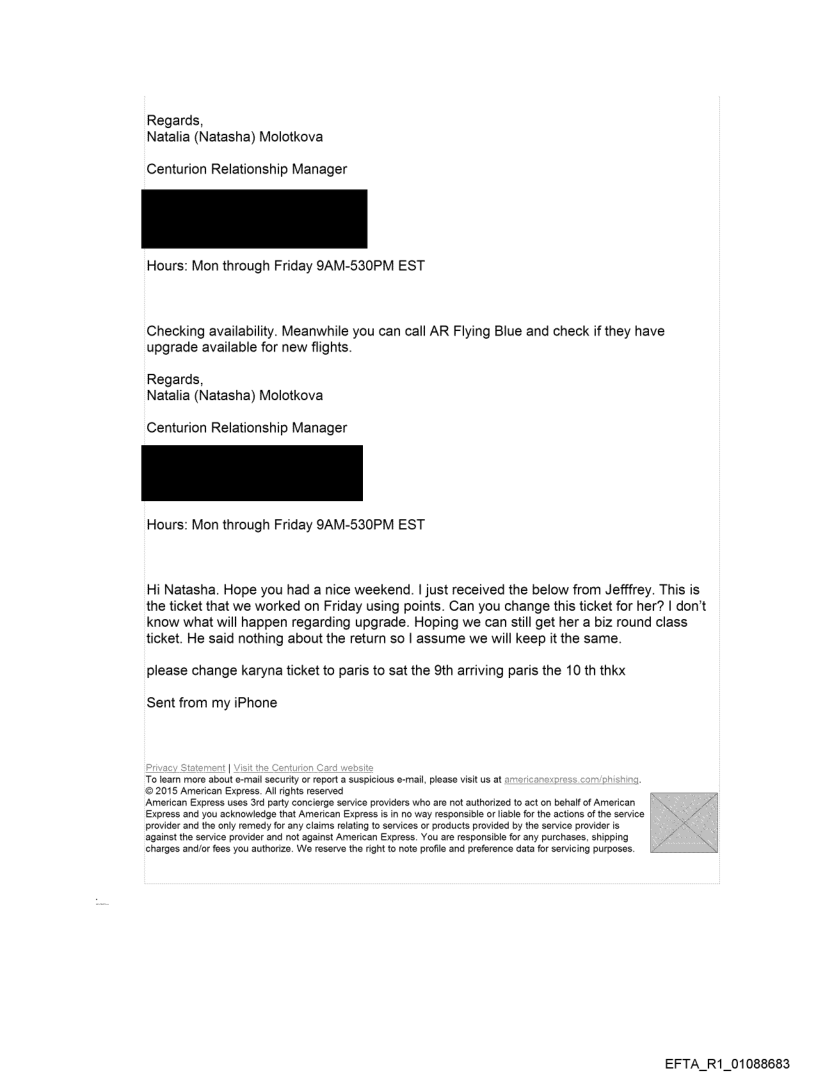 Regards,
Natalia (Natasha) Molotkova

Centurion Relationship Manager

Hours: Mon through Friday 9AM-530PM EST

Checking availability. Meanwhile you can call AR Flying Blue and check if they have upgrade available for new flights.

Regards,
Natalia (Natasha) Molotkova

Centurion Relationship Manager

Hours: Mon through Friday 9AM-530PM EST

Hi Natasha. Hope you had a nice weekend. I just received the below from Jefffrey. This is the ticket that we worked on Friday using points. Can you change this ticket for her? I don't know what will happen regarding upgrade. Hoping we can still get her a biz round class ticket. He said nothing about the return so I assume we will keep it the same.

please change karyna ticket to paris to sat the 9th arriving paris the 10 th thkx

Sent from my iPhone

Privacy Statement | Visit the Centurion Card website
To learn more about e-mail security or report a suspicious e-mail, please visit us at americanexpress.com/phishing.
© 2015 American Express. All rights reserved
American Express uses 3rd party concierge service providers who are not authorized to act on behalf of American Express and you acknowledge that American Express is in no way responsible or liable for the actions of the service provider and the only remedy for any claims relating to services or products provided by the service provider is against the service provider and not against American Express. You are responsible for any purchases, shipping charges and/or fees you authorize. We reserve the right to note profile and preference data for servicing purposes.

EFTA_R1_01088683